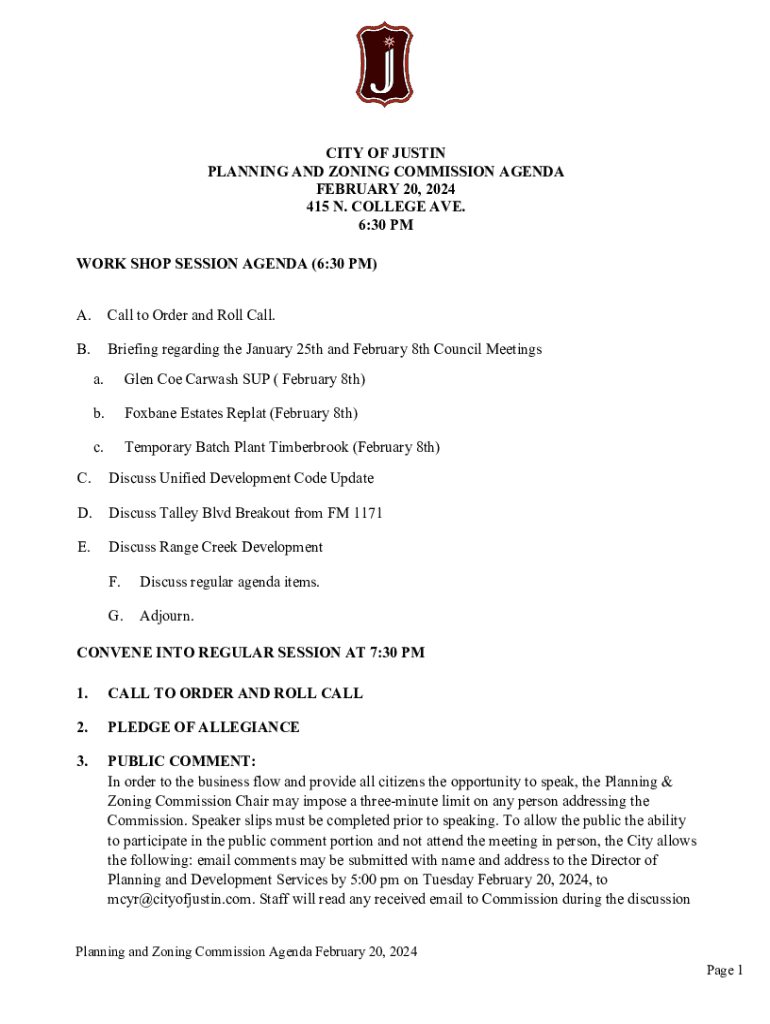 J

CITY OF JUSTIN
PLANNING AND ZONING COMMISSION AGENDA
FEBRUARY 20, 2024
415 N. COLLEGE AVE.
6:30 PM

WORK SHOP SESSION AGENDA (6:30 PM)

A. Call to Order and Roll Call.

B. Briefing regarding the January 25th and February 8th Council Meetings

a. Glen Coe Carwash SUP ( February 8th)

b. Foxbane Estates Replat (February 8th)

c. Temporary Batch Plant Timberbrook (February 8th)

C. Discuss Unified Development Code Update

D. Discuss Talley Blvd Breakout from FM 1171

E. Discuss Range Creek Development

F. Discuss regular agenda items.

G. Adjourn.

CONVENE INTO REGULAR SESSION AT 7:30 PM

1. CALL TO ORDER AND ROLL CALL

2. PLEDGE OF ALLEGIANCE

3. PUBLIC COMMENT:
In order to the business flow and provide all citizens the opportunity to speak, the Planning & Zoning Commission Chair may impose a three-minute limit on any person addressing the Commission. Speaker slips must be completed prior to speaking. To allow the public the ability to participate in the public comment portion and not attend the meeting in person, the City allows the following: email comments may be submitted with name and address to the Director of Planning and Development Services by 5:00 pm on Tuesday February 20, 2024, to mcyr@cityofjustin.com. Staff will read any received email to Commission during the discussion

Planning and Zoning Commission Agenda February 20, 2024

Page 1